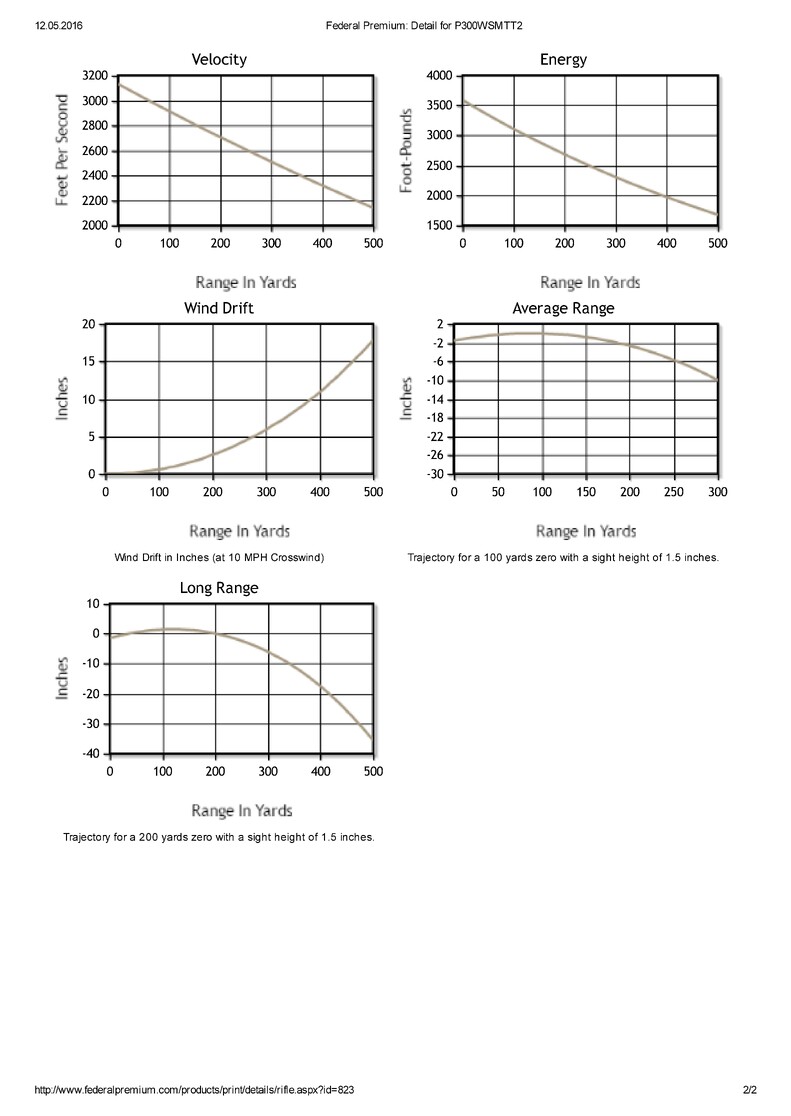 12.05.2016

Federal Premium: Detail for P300WSMTT2

Velocity

Feet Per Second

3200
3000
2800
2600
2400
2200
2000

0 100 200 300 400 500

Range In Yards

Energy

Foot-Pounds

4000
3500
3000
2500
2000
1500

0 100 200 300 400 500

Range In Yards

Wind Drift

Inches

20
15
10
5
0

0 100 200 300 400 500

Range In Yards

Wind Drift in Inches (at 10 MPH Crosswind)

Average Range

Inches

2
-2
-6
-10
-14
-18
-22
-26
-30

0 50 100 150 200 250 300

Range In Yards

Trajectory for a 100 yards zero with a sight height of 1.5 inches.

Long Range

Inches

10
0
-10
-20
-30
-40

0 100 200 300 400 500

Range In Yards

Trajectory for a 200 yards zero with a sight height of 1.5 inches.

http://www.federalpremium.com/products/print/details/rifle.aspx?id=823

2/2